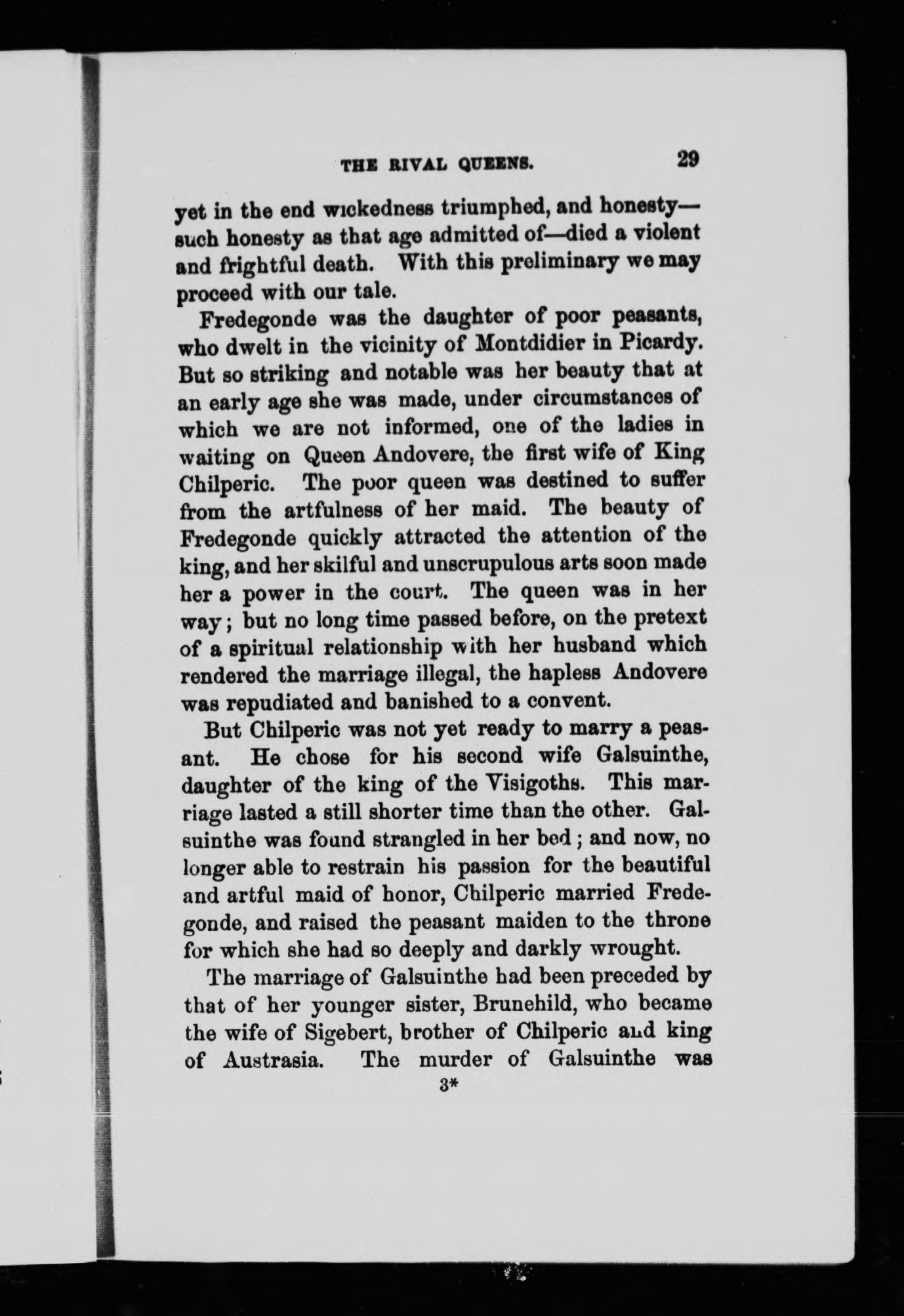 THE RIVAL QUEENS. 29

yet in the end wickedness triumphed, and honesty—such honesty as that age admitted of—died a violent and frightful death. With this preliminary we may proceed with our tale.

Fredegonde was the daughter of poor peasants, who dwelt in the vicinity of Montdidier in Picardy. But so striking and notable was her beauty that at an early age she was made, under circumstances of which we are not informed, one of the ladies in waiting on Queen Andovere, the first wife of King Chilperic. The poor queen was destined to suffer from the artfulness of her maid. The beauty of Fredegonde quickly attracted the attention of the king, and her skilful and unscrupulous arts soon made her a power in the court. The queen was in her way; but no long time passed before, on the pretext of a spiritual relationship with her husband which rendered the marriage illegal, the hapless Andovere was repudiated and banished to a convent.

But Chilperic was not yet ready to marry a peasant. He chose for his second wife Galsuinthe, daughter of the king of the Visigoths. This marriage lasted a still shorter time than the other. Galsuinthe was found strangled in her bed; and now, no longer able to restrain his passion for the beautiful and artful maid of honor, Chilperic married Fredegonde, and raised the peasant maiden to the throne for which she had so deeply and darkly wrought.

The marriage of Galsuinthe had been preceded by that of her younger sister, Brunehild, who became the wife of Sigebert, brother of Chilperic and king of Austrasia. The murder of Galsuinthe was

3*